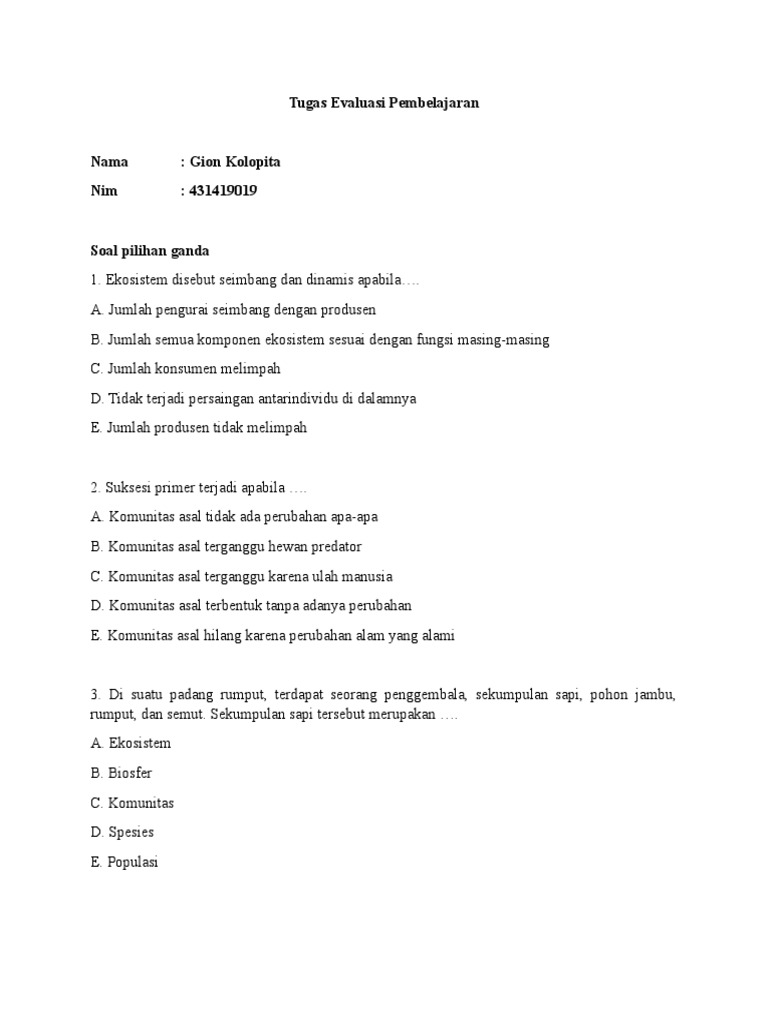 Tugas Evaluasi Pembelajaran

Nama : Gion Kolopita
Nim : 431419019

Soal pilihan ganda

1. Ekosistem disebut seimbang dan dinamis apabila….

A. Jumlah pengurai seimbang dengan produsen

B. Jumlah semua komponen ekosistem sesuai dengan fungsi masing-masing

C. Jumlah konsumen melimpah

D. Tidak terjadi persaingan antarindividu di dalamnya

E. Jumlah produsen tidak melimpah

2. Suksesi primer terjadi apabila ….

A. Komunitas asal tidak ada perubahan apa-apa

B. Komunitas asal terganggu hewan predator

C. Komunitas asal terganggu karena ulah manusia

D. Komunitas asal terbentuk tanpa adanya perubahan

E. Komunitas asal hilang karena perubahan alam yang alami

3. Di suatu padang rumput, terdapat seorang penggembala, sekumpulan sapi, pohon jambu, rumput, dan semut. Sekumpulan sapi tersebut merupakan ….

A. Ekosistem

B. Biosfer

C. Komunitas

D. Spesies

E. Populasi